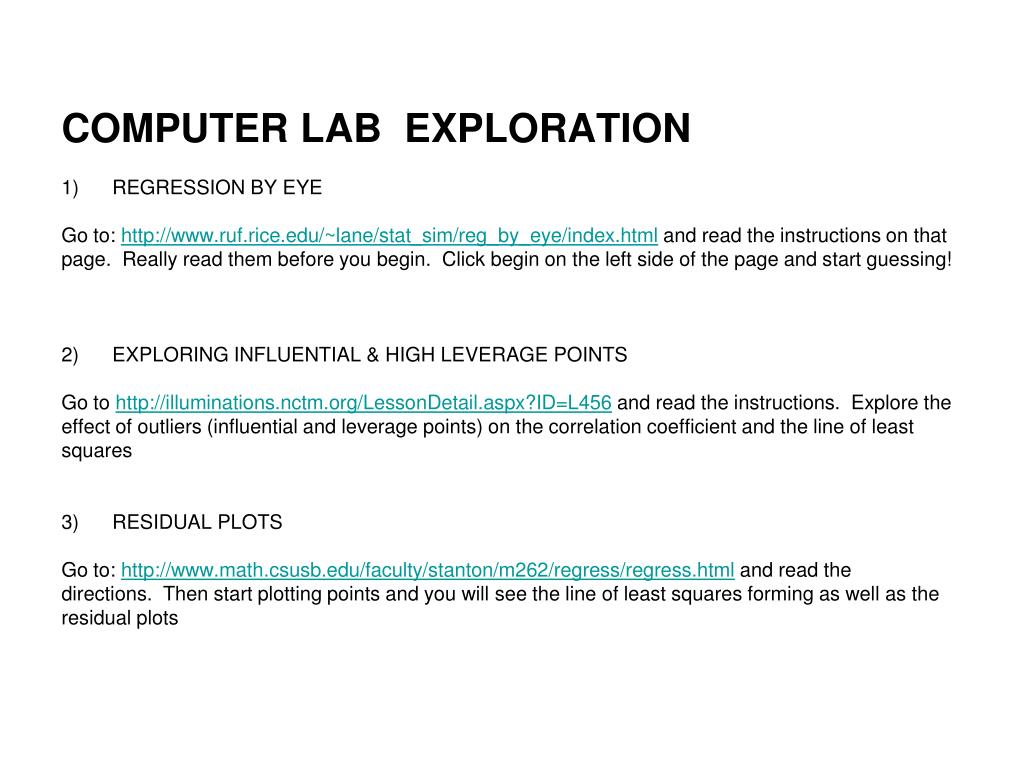 COMPUTER LAB EXPLORATION

1) REGRESSION BY EYE

Go to: http://www.ruf.rice.edu/~lane/stat_sim/reg_by_eye/index.html and read the instructions on that page. Really read them before you begin. Click begin on the left side of the page and start guessing!

2) EXPLORING INFLUENTIAL & HIGH LEVERAGE POINTS

Go to http://illuminations.nctm.org/LessonDetail.aspx?ID=L456 and read the instructions. Explore the effect of outliers (influential and leverage points) on the correlation coefficient and the line of least squares

3) RESIDUAL PLOTS

Go to: http://www.math.csusb.edu/faculty/stanton/m262/regress/regress.html and read the directions. Then start plotting points and you will see the line of least squares forming as well as the residual plots